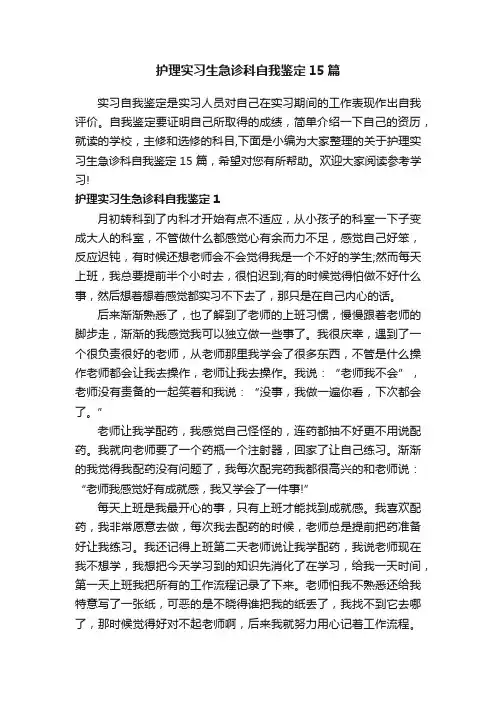 护理实习生急诊科自我鉴定15篇

实习自我鉴定是实习人员对自己在实习期间的工作表现作出自我评价。自我鉴定要证明自己所取得的成绩，简单介绍一下自己的资历，就读的学校，主修和选修的科目,下面是小编为大家整理的关于护理实习生急诊科自我鉴定15篇，希望对您有所帮助。欢迎大家阅读参考学习!

护理实习生急诊科自我鉴定1

月初转科到了内科才开始有点不适应，从小孩子的科室一下子变成大人的科室，不管做什么都感觉心有余而力不足，感觉自己好笨，反应迟钝，有时候还想老师会不会觉得我是一个不好的学生;然而每天上班，我总要提前半个小时去，很怕迟到;有的时候觉得怕做不好什么事，然后想着想着感觉都实习不下去了，那只是在自己内心的话。

后来渐渐熟悉了，也了解到了老师的上班习惯，慢慢跟着老师的脚步走，渐渐的我感觉我可以独立做一些事了。我很庆幸，遇到了一个很负责很好的老师，从老师那里我学会了很多东西，不管是什么操作老师都会让我去操作，老师让我去操作。我说：“老师我不会”，老师没有责备的一起笑着和我说：“没事，我做一遍你看，下次都会了。”

老师让我学配药，我感觉自己怪怪的，连药都抽不好更不用说配药。我就向老师要了一个药瓶一个注射器，回家了让自己练习。渐渐的我觉得我配药没有问题了，我每次配完药我都很高兴的和老师说：“老师我感觉好有成就感，我又学会了一件事!”

每天上班是我最开心的事，只有上班才能找到成就感。我喜欢配药，我非常愿意去做，每次我去配药的时候，老师总是提前把药准备好让我练习。我还记得上班第二天老师说让我学配药，我说老师现在我不想学，我想把今天学习到的知识先消化了在学习，给我一天时间，第一天上班我把所有的工作流程记录了下来。老师怕我不熟悉还给我特意写了一张纸，可恶的是不晓得谁把我的纸丢了，我找不到它去哪了，那时候觉得好对不起老师啊，后来我就努力用心记着工作流程。